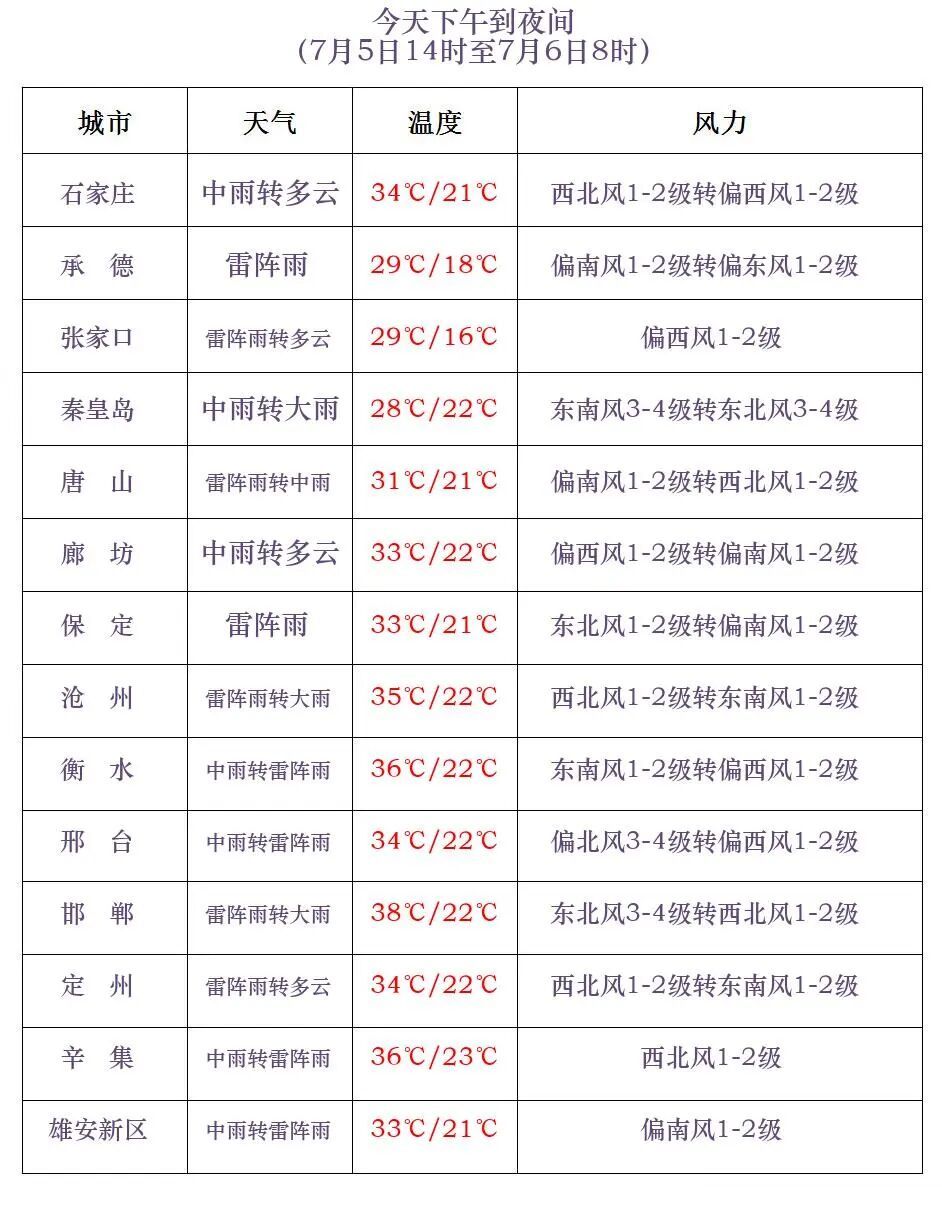 今天下午到夜间
(7月5日14时至7月6日8时)

| 城市 | 天气 | 温度 | 风力 |
|---|---|---|---|
| 石家庄 | 中雨转多云 | 34℃/21℃ | 西北风1-2级转偏西风1-2级 |
| 承　德 | 雷阵雨 | 29℃/18℃ | 偏南风1-2级转偏东风1-2级 |
| 张家口 | 雷阵雨转多云 | 29℃/16℃ | 偏西风1-2级 |
| 秦皇岛 | 中雨转大雨 | 28℃/22℃ | 东南风3-4级转东北风3-4级 |
| 唐　山 | 雷阵雨转中雨 | 31℃/21℃ | 偏南风1-2级转西北风1-2级 |
| 廊　坊 | 中雨转多云 | 33℃/22℃ | 偏西风1-2级转偏南风1-2级 |
| 保　定 | 雷阵雨 | 33℃/21℃ | 东北风1-2级转偏南风1-2级 |
| 沧　州 | 雷阵雨转大雨 | 35℃/22℃ | 西北风1-2级转东南风1-2级 |
| 衡　水 | 中雨转雷阵雨 | 36℃/22℃ | 东南风1-2级转偏西风1-2级 |
| 邢　台 | 中雨转雷阵雨 | 34℃/22℃ | 偏北风3-4级转偏西风1-2级 |
| 邯　郸 | 雷阵雨转大雨 | 38℃/22℃ | 东北风3-4级转西北风1-2级 |
| 定　州 | 雷阵雨转多云 | 34℃/22℃ | 西北风1-2级转东南风1-2级 |
| 辛　集 | 中雨转雷阵雨 | 36℃/23℃ | 西北风1-2级 |
| 雄安新区 | 中雨转雷阵雨 | 33℃/21℃ | 偏南风1-2级 |